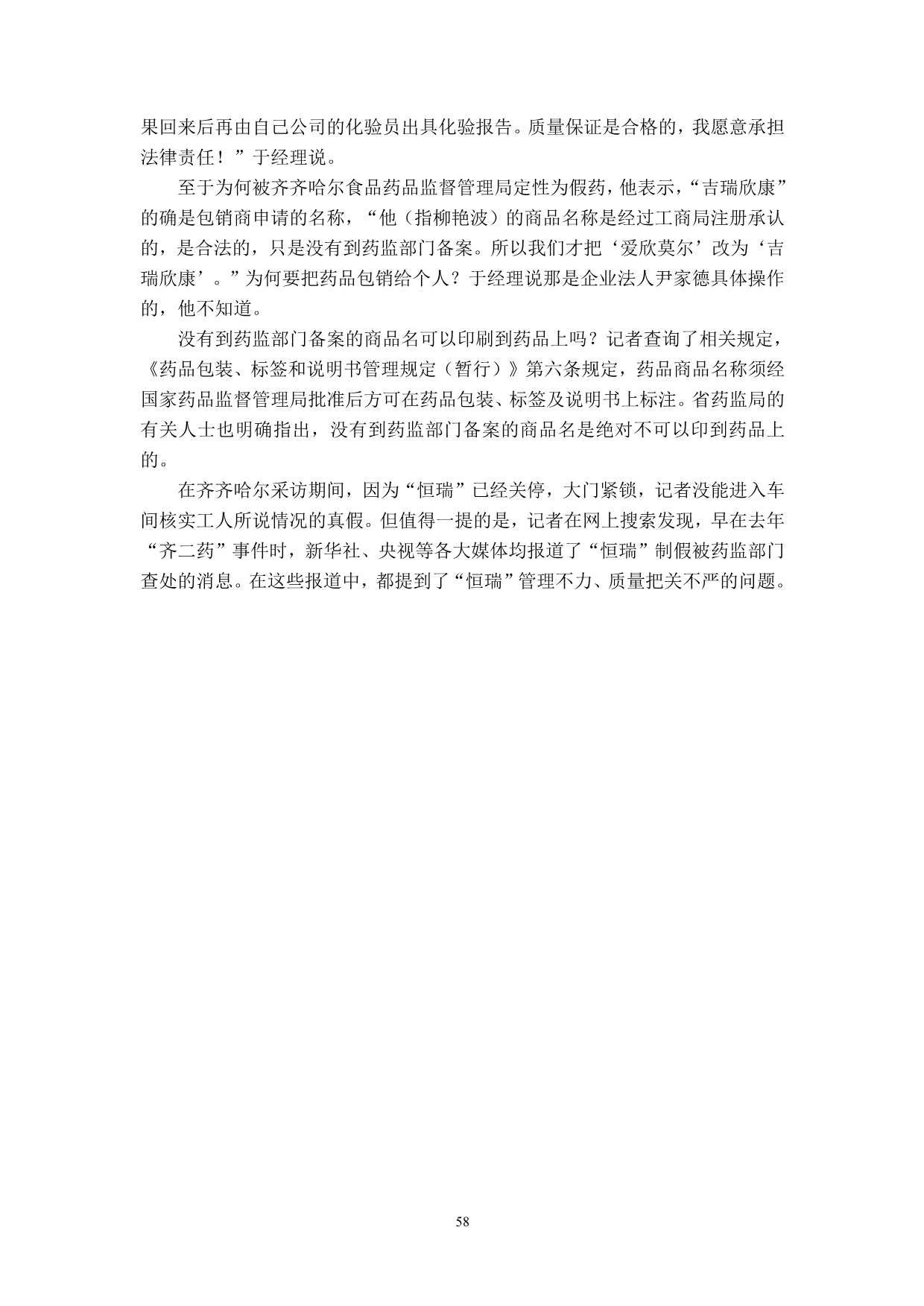 果回来后再由自己公司的化验员出具化验报告。质量保证是合格的，我愿意承担法律责任！”于经理说。

至于为何被齐齐哈尔食品药品监督管理局定性为假药，他表示，“吉瑞欣康”的确是包销商申请的名称，“他（指柳艳波）的商品名称是经过工商局注册承认的，是合法的，只是没有到药监部门备案。所以我们才把‘爱欣莫尔’改为‘吉瑞欣康’。”为何要把药品包销给个人？于经理说那是企业法人尹家德具体操作的，他不知道。

没有到药监部门备案的商品名可以印刷到药品上吗？记者查询了相关规定，《药品包装、标签和说明书管理规定（暂行）》第六条规定，药品商品名称须经国家药品监督管理局批准后方可在药品包装、标签及说明书上标注。省药监局的有关人士也明确指出，没有到药监部门备案的商品名是绝对不可以印到药品上的。

在齐齐哈尔采访期间，因为“恒瑞”已经关停，大门紧锁，记者没能进入车间核实工人所说情况的真假。但值得一提的是，记者在网上搜索发现，早在去年“齐二药”事件时，新华社、央视等各大媒体均报道了“恒瑞”制假被药监部门查处的消息。在这些报道中，都提到了“恒瑞”管理不力、质量把关不严的问题。

58